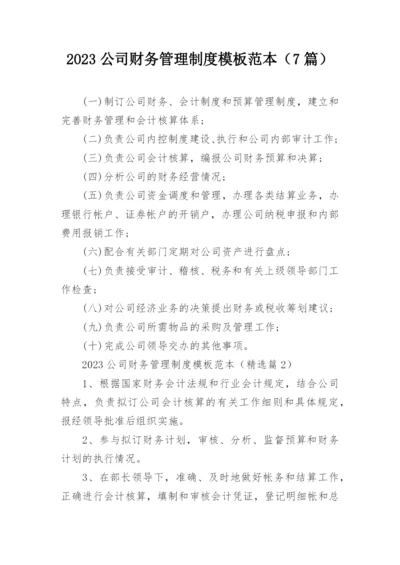 2023 公司财务管理制度模板范本（7 篇）

(一)制订公司财务、会计制度和预算管理制度，建立和完善财务管理和会计核算体系；

(二)负责公司内控制度建设、执行和公司内部审计工作；

(三)负责公司会计核算，编报公司财务预算和决算；

(四)分析公司的财务经营情况；

(五)负责公司资金调度和管理，办理各类结算业务，办理银行帐户、证券帐户的开销户，办理公司纳税申报和内部费用报销工作；

(六)配合有关部门定期对公司资产进行盘点；

(七)负责接受审计、稽核、税务和有关上级领导部门工作检查；

(八)对公司经济业务的决策提出财务或税收筹划建议；

(九)负责公司所需物品的采购及管理工作；

(十)完成公司领导交办的其他事项。

2023 公司财务管理制度模板范本（精选篇 2）

1、根据国家财务会计法规和行业会计规定，结合公司特点，负责拟订公司会计核算的有关工作细则和具体规定，报经领导批准后组织实施。

2、参与拟订财务计划，审核、分析、监督预算和财务计划的执行情况。

3、在部长领导下，准确、及时地做好帐务和结算工作，正确进行会计核算，填制和审核会计凭证，登记明细帐和总